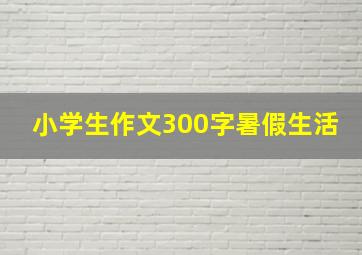 小学生作文300字暑假生活